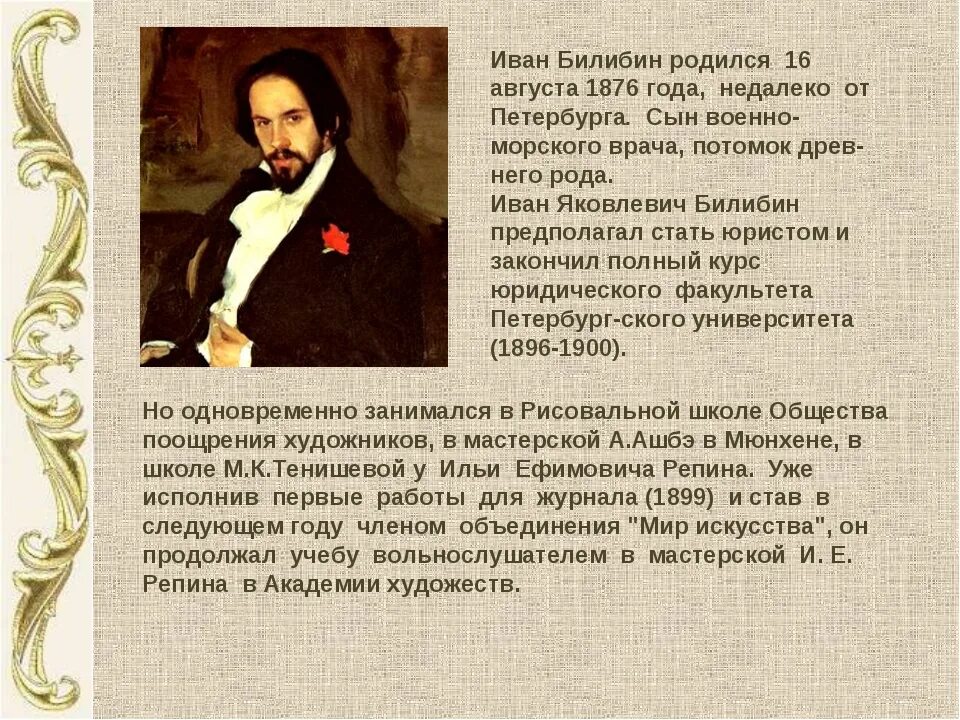 Иван Билибин родился 16 августа 1876 года, недалеко от Петербурга. Сын военно-морского врача, потомок древнего рода.
Иван Яковлевич Билибин предполагал стать юристом и закончил полный курс юридического факультета Петербург-ского университета (1896-1900).

Но одновременно занимался в Рисовальной школе Общества поощрения художников, в мастерской А.Ашбэ в Мюнхене, в школе М.К.Тенишевой у Ильи Ефимовича Репина. Уже исполнив первые работы для журнала (1899) и став в следующем году членом объединения "Мир искусства", он продолжал учебу вольнослушателем в мастерской И. Е. Репина в Академии художеств.